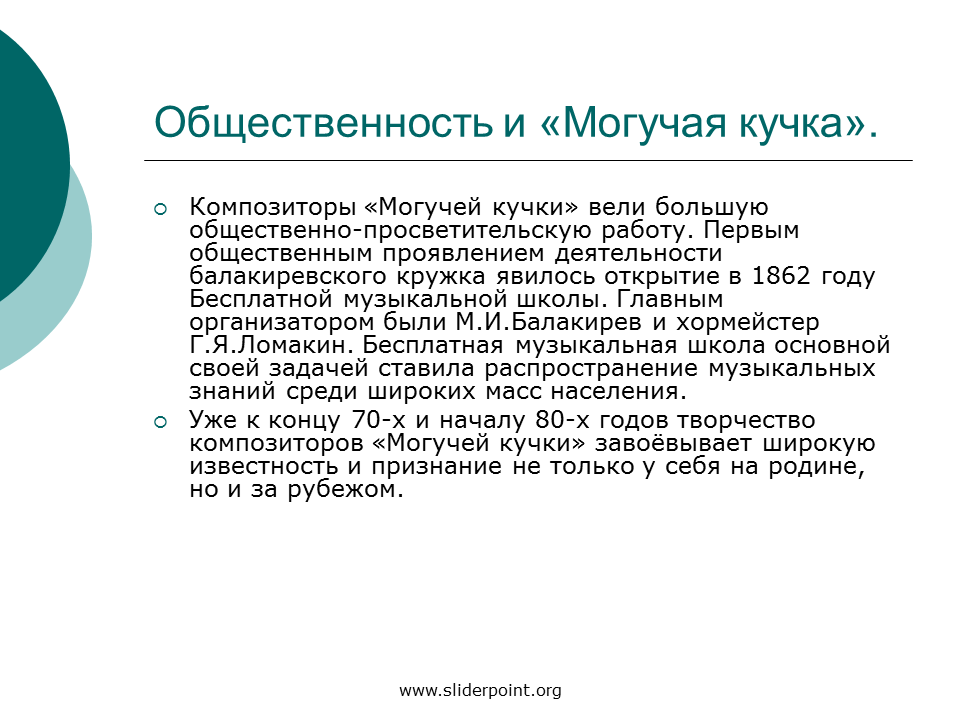 Общественность и «Могучая кучка».

Композиторы «Могучей кучки» вели большую общественно-просветительскую работу. Первым общественным проявлением деятельности балакиревского кружка явилось открытие в 1862 году Бесплатной музыкальной школы. Главным организатором были М.И.Балакирев и хормейстер Г.Я.Ломакин. Бесплатная музыкальная школа основной своей задачей ставила распространение музыкальных знаний среди широких масс населения.

Уже к концу 70-х и началу 80-х годов творчество композиторов «Могучей кучки» завоёвывает широкую известность и признание не только у себя на родине, но и за рубежом.

www.sliderpoint.org